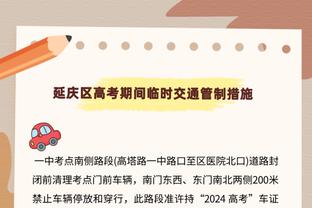 延庆区高考期间临时交通管制措施

一中考点南侧路段(高塔路一中路口至区医院北口)道路封闭前清理考点门前车辆，南门东西、东门南北两侧200米禁止车辆停放和穿行，此路段准许持“2024 高考”车证